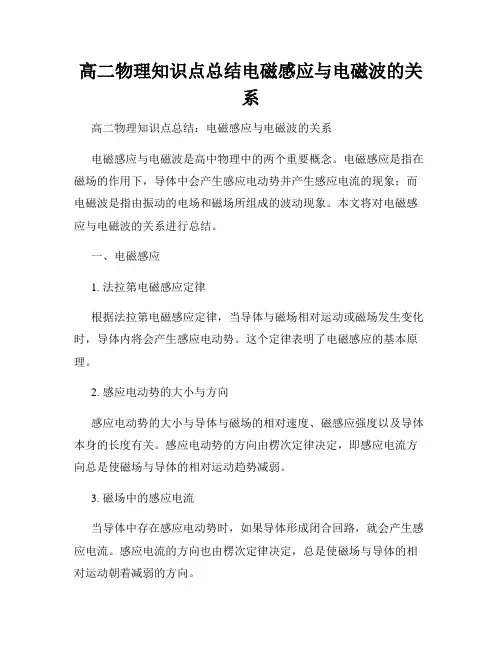 高二物理知识点总结电磁感应与电磁波的关系

高二物理知识点总结：电磁感应与电磁波的关系

电磁感应与电磁波是高中物理中的两个重要概念。电磁感应是指在磁场的作用下，导体中会产生感应电动势并产生感应电流的现象；而电磁波是指由振动的电场和磁场所组成的波动现象。本文将对电磁感应与电磁波的关系进行总结。

一、电磁感应

1. 法拉第电磁感应定律

根据法拉第电磁感应定律，当导体与磁场相对运动或磁场发生变化时，导体内将会产生感应电动势。这个定律表明了电磁感应的基本原理。

2. 感应电动势的大小与方向

感应电动势的大小与导体与磁场的相对速度、磁感应强度以及导体本身的长度有关。感应电动势的方向由楞次定律决定，即感应电流方向总是使磁场与导体的相对运动趋势减弱。

3. 磁场中的感应电流

当导体中存在感应电动势时，如果导体形成闭合回路，就会产生感应电流。感应电流的方向也由楞次定律决定，总是使磁场与导体的相对运动朝着减弱的方向。